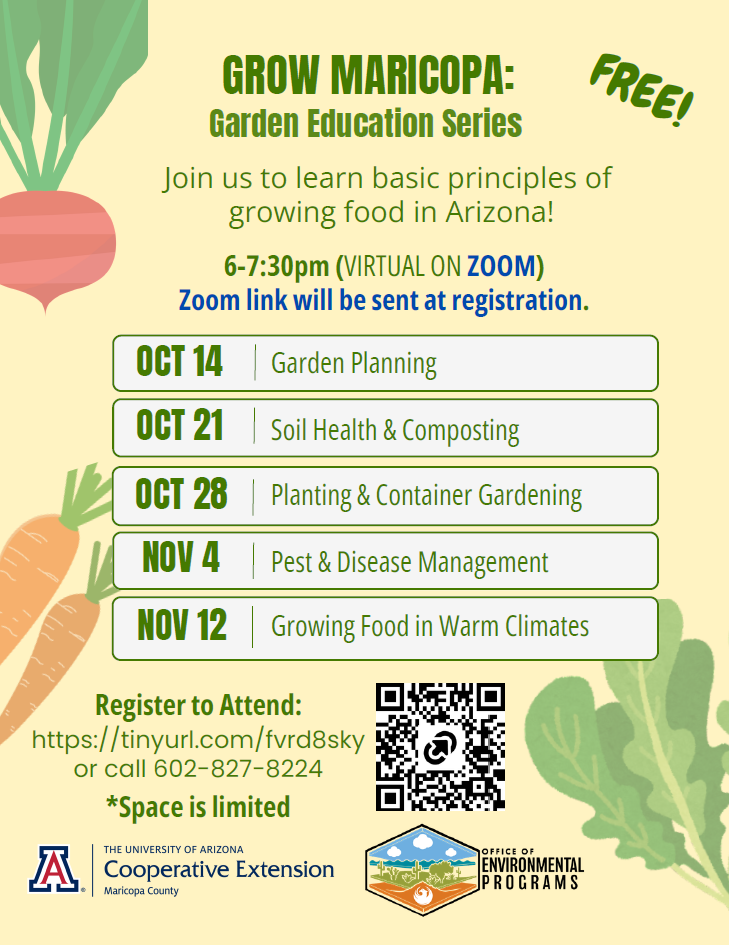 GROW MARICOPA:
Garden Education Series

FREE!

Join us to learn basic principles of growing food in Arizona!

6-7:30pm (VIRTUAL ON ZOOM)
Zoom link will be sent at registration.

| OCT 14 | Garden Planning |
|---|---|
| OCT 21 | Soil Health & Composting |
| OCT 28 | Planting & Container Gardening |
| NOV 4 | Pest & Disease Management |
| NOV 12 | Growing Food in Warm Climates |

Register to Attend:
https://tinyurl.com/fvrd8sky
or call 602-827-8224

*Space is limited

THE UNIVERSITY OF ARIZONA
Cooperative Extension
Maricopa County

OFFICE OF
ENVIRONMENTAL
PROGRAMS